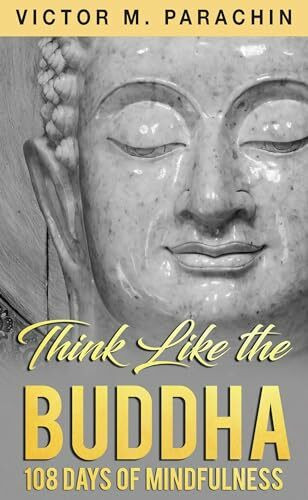 VICTOR M. PARACHIN

Think Like the

BUDDHA

108 DAYS OF MINDFULNESS